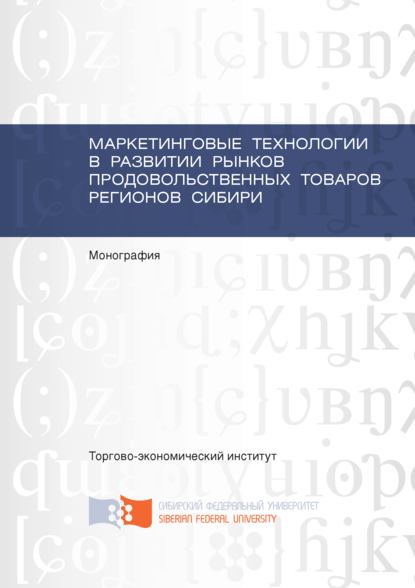 МАРКЕТИНГОВЫЕ ТЕХНОЛОГИИ В РАЗВИТИИ РЫНКОВ ПРОДОВОЛЬСТВЕННЫХ ТОВАРОВ РЕГИОНОВ СИБИРИ

Монография

Торгово-экономический институт

СИБИРСКИЙ ФЕДЕРАЛЬНЫЙ УНИВЕРСИТЕТ
SIBERIAN FEDERAL UNIVERSITY